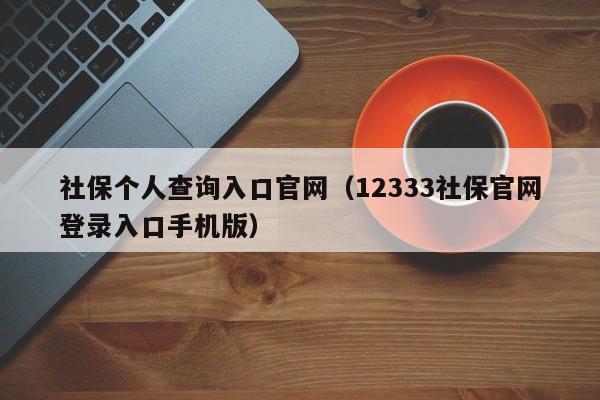 社保个人查询入口官网（12333社保官网登录入口手机版）